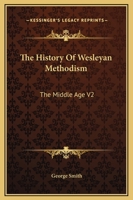 KESSINGER'S LEGACY REPRINTS

The History Of Wesleyan Methodism

The Middle Age V2

George Smith